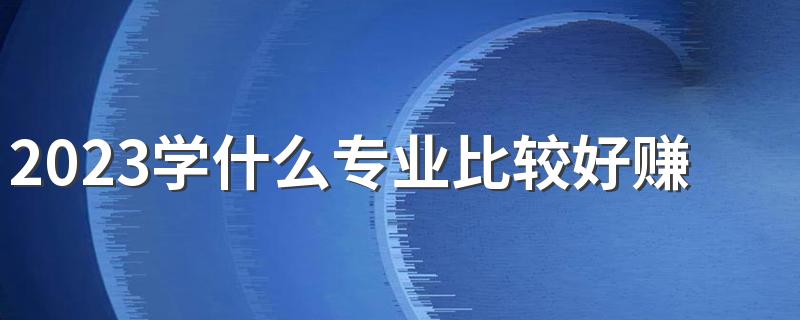 2023学什么专业比较好赚